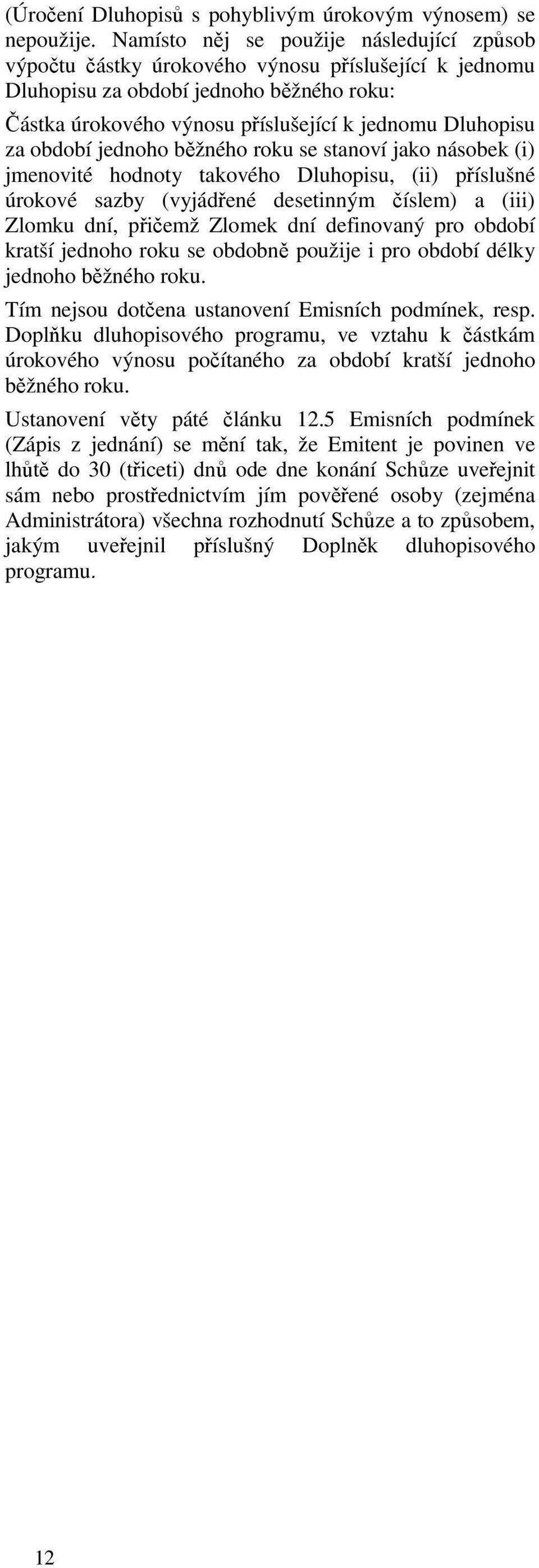 (Úročení Dluhopisů s pohyblivým úrokovým výnosem) se nepoužije. Namísto něj se použije následující způsob výpočtu částky úrokového výnosu příslušející k jednomu Dluhopisu za období jednoho běžného roku:

Částka úrokového výnosu příslušející k jednomu Dluhopisu za období jednoho běžného roku se stanoví jako násobek (i) jmenovité hodnoty takového Dluhopisu, (ii) příslušné úrokové sazby (vyjádřené desetinným číslem) a (iii) Zlomku dní, přičemž Zlomek dní definovaný pro období kratší jednoho roku se obdobně použije i pro období délky jednoho běžného roku.

Tím nejsou dotčena ustanovení Emisních podmínek, resp. Doplňku dluhopisového programu, ve vztahu k částkám úrokového výnosu počítaného za období kratší jednoho běžného roku.

Ustanovení věty páté článku 12.5 Emisních podmínek (Zápis z jednání) se mění tak, že Emitent je povinen ve lhůtě do 30 (třiceti) dnů ode dne konání Schůze uveřejnit sám nebo prostřednictvím jím pověřené osoby (zejména Administrátora) všechna rozhodnutí Schůze a to způsobem, jakým uveřejnil příslušný Doplněk dluhopisového programu.

12